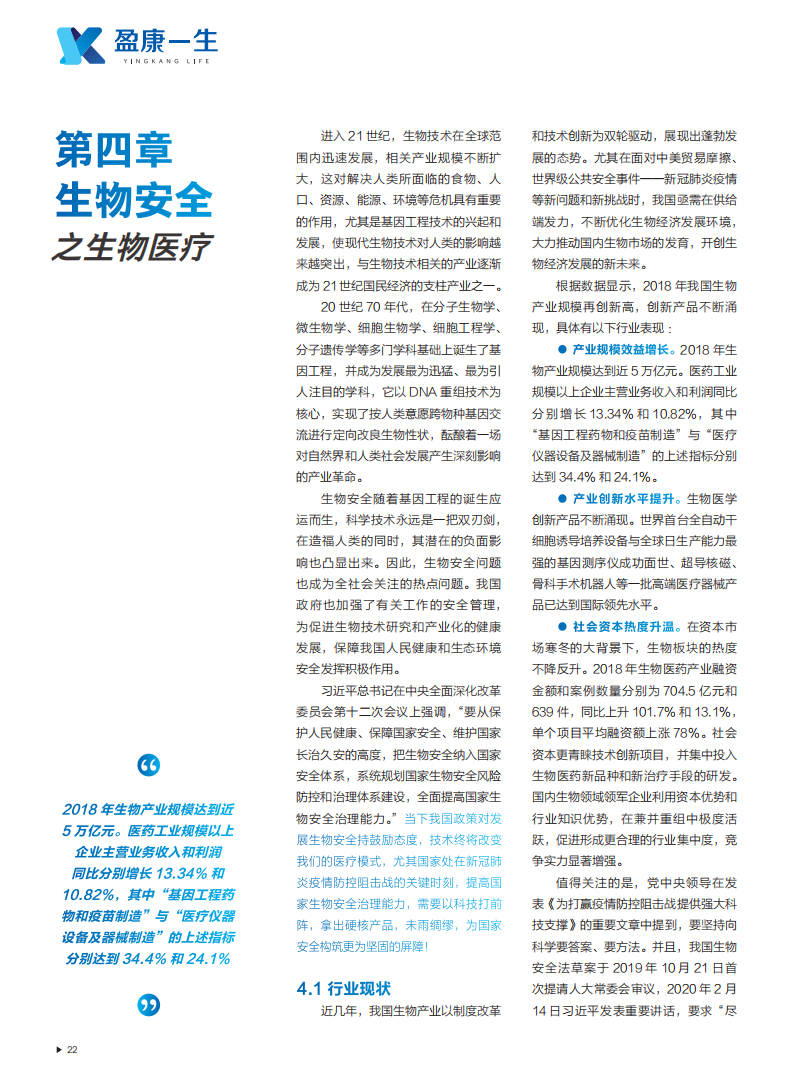 盈康一生
YINGKANG LIFE

第四章
生物安全
之生物医疗

“

2018 年生物产业规模达到近 5 万亿元。医药工业规模以上企业主营业务收入和利润同比分别增长 13.34% 和 10.82%，其中“基因工程药物和疫苗制造”与“医疗仪器设备及器械制造”的上述指标分别达到 34.4% 和 24.1%

”

进入 21 世纪，生物技术在全球范围内迅速发展，相关产业规模不断扩大，这对解决人类所面临的食物、人口、资源、能源、环境等危机具有重要的作用，尤其是基因工程技术的兴起和发展，使现代生物技术对人类的影响越来越突出，与生物技术相关的产业逐渐成为 21 世纪国民经济的支柱产业之一。

20 世纪 70 年代，在分子生物学、微生物学、细胞生物学、细胞工程学、分子遗传学等多门学科基础上诞生了基因工程，并成为发展最为迅猛、最为引人注目的学科，它以 DNA 重组技术为核心，实现了按人类意愿跨物种基因交流进行定向改良生物性状，酝酿着一场对自然界和人类社会发展产生深刻影响的产业革命。

生物安全随着基因工程的诞生应运而生，科学技术永远是一把双刃剑，在造福人类的同时，其潜在的负面影响也凸显出来。因此，生物安全问题也成为全社会关注的热点问题。我国政府也加强了有关工作的安全管理，为促进生物技术研究和产业化的健康发展，保障我国人民健康和生态环境安全发挥积极作用。

习近平总书记在中央全面深化改革委员会第十二次会议上强调，“要从保护人民健康、保障国家安全、维护国家长治久安的高度，把生物安全纳入国家安全体系，系统规划国家生物安全风险防控和治理体系建设，全面提高国家生物安全治理能力。”当下我国政策对发展生物安全持鼓励态度，技术终将改变我们的医疗模式，尤其国家处在新冠肺炎疫情防控阻击战的关键时刻，提高国家生物安全治理能力，需要以科技打前阵，拿出硬核产品，未雨绸缪，为国家安全构筑更为坚固的屏障！

4.1 行业现状

近几年，我国生物产业以制度改革和技术创新为双轮驱动，展现出蓬勃发展的态势。尤其在面对中美贸易摩擦、世界级公共安全事件——新冠肺炎疫情等新问题和新挑战时，我国亟需在供给端发力，不断优化生物经济发展环境，大力推动国内生物市场的发育，开创生物经济发展的新未来。

根据数据显示，2018 年我国生物产业规模再创新高，创新产品不断涌现，具体有以下行业表现：

● 产业规模效益增长。2018 年生物产业规模达到近 5 万亿元。医药工业规模以上企业主营业务收入和利润同比分别增长 13.34% 和 10.82%，其中“基因工程药物和疫苗制造”与“医疗仪器设备及器械制造”的上述指标分别达到 34.4% 和 24.1%。

● 产业创新水平提升。生物医学创新产品不断涌现。世界首台全自动干细胞诱导培养设备与全球日生产能力最强的基因测序仪成功面世、超导核磁、骨科手术机器人等一批高端医疗器械产品已达到国际领先水平。

● 社会资本热度升温。在资本市场寒冬的大背景下，生物板块的热度不降反升。2018 年生物医药产业融资金额和案例数量分别为 704.5 亿元和 639 件，同比上升 101.7% 和 13.1%，单个项目平均融资额上涨 78%。社会资本更青睐技术创新项目，并集中投入生物医药新品种和新治疗手段的研发。国内生物领域领军企业利用资本优势和行业知识优势，在兼并重组中极度活跃，促进形成更合理的行业集中度，竞争实力显著增强。

值得关注的是，党中央领导在发表《为打赢疫情防控阻击战提供强大科技支撑》的重要文章中提到，要坚持向科学要答案、要方法。并且，我国生物安全法草案于 2019 年 10 月 21 日首次提请人大常委会审议，2020 年 2 月 14 日习近平发表重要讲话，要求“尽

▶ 22